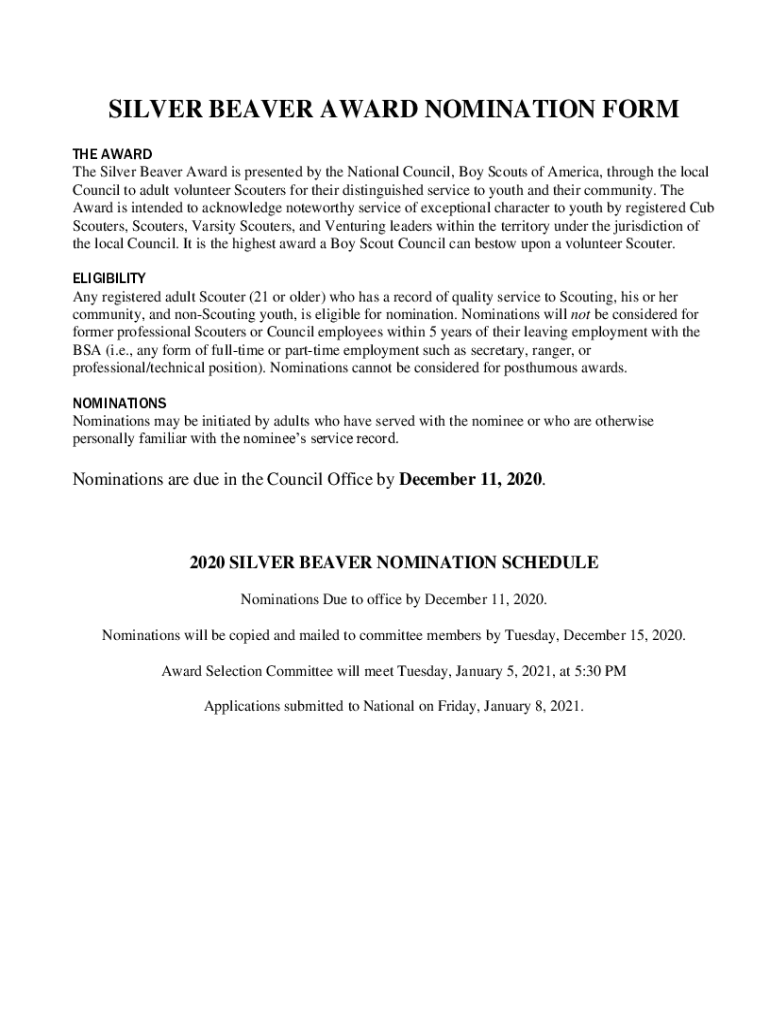 SILVER BEAVER AWARD NOMINATION FORM

THE AWARD
The Silver Beaver Award is presented by the National Council, Boy Scouts of America, through the local Council to adult volunteer Scouters for their distinguished service to youth and their community. The Award is intended to acknowledge noteworthy service of exceptional character to youth by registered Cub Scouters, Scouters, Varsity Scouters, and Venturing leaders within the territory under the jurisdiction of the local Council. It is the highest award a Boy Scout Council can bestow upon a volunteer Scouter.

ELIGIBILITY
Any registered adult Scouter (21 or older) who has a record of quality service to Scouting, his or her community, and non-Scouting youth, is eligible for nomination. Nominations will not be considered for former professional Scouters or Council employees within 5 years of their leaving employment with the BSA (i.e., any form of full-time or part-time employment such as secretary, ranger, or professional/technical position). Nominations cannot be considered for posthumous awards.

NOMINATIONS
Nominations may be initiated by adults who have served with the nominee or who are otherwise personally familiar with the nominee's service record.

Nominations are due in the Council Office by December 11, 2020.

2020 SILVER BEAVER NOMINATION SCHEDULE

Nominations Due to office by December 11, 2020.

Nominations will be copied and mailed to committee members by Tuesday, December 15, 2020.

Award Selection Committee will meet Tuesday, January 5, 2021, at 5:30 PM

Applications submitted to National on Friday, January 8, 2021.